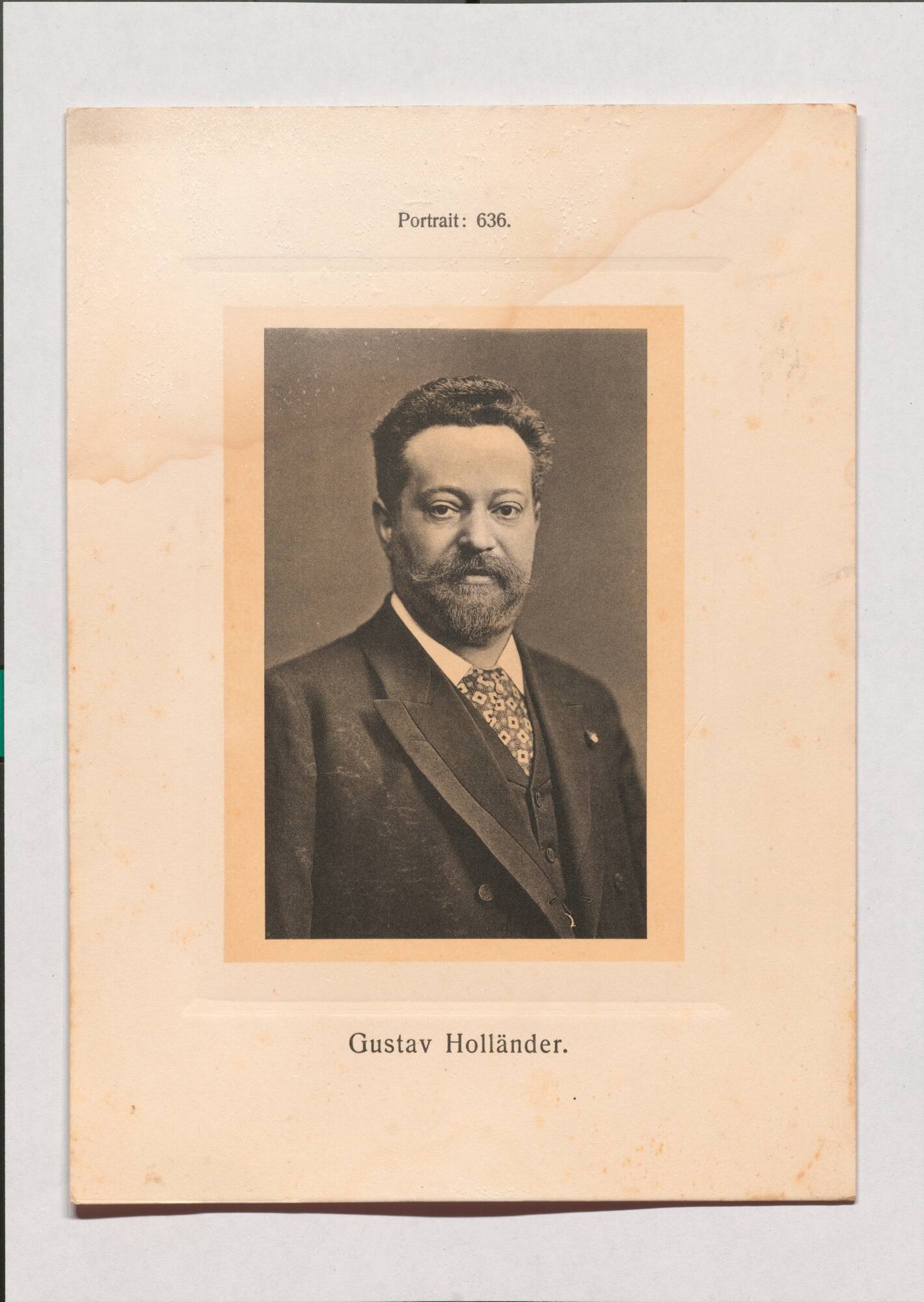 Portrait: 636.

Gustav Holländer.